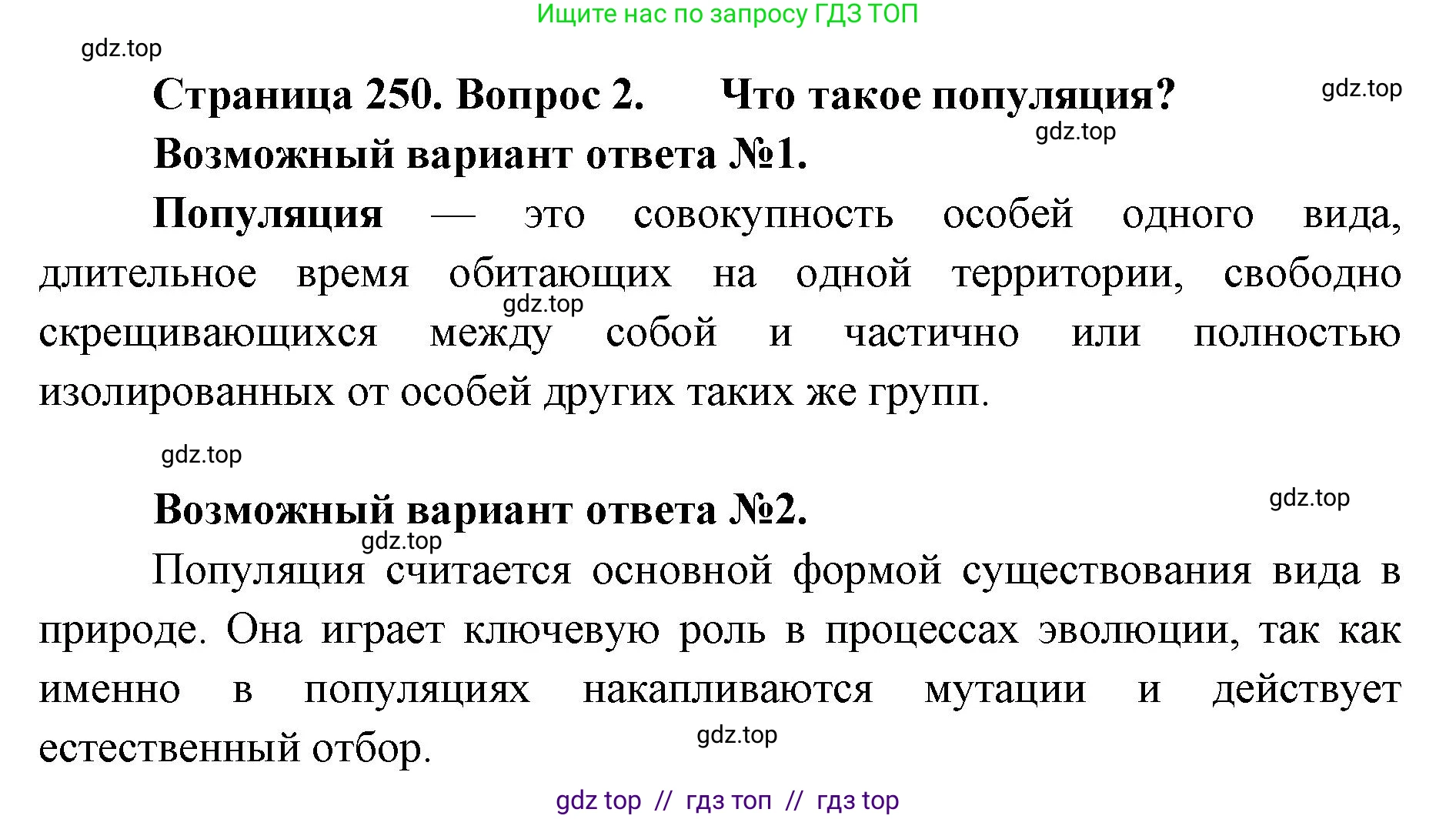 Ищите нас по запросу ГДЗ ТОП

gdz.top

Страница 250. Вопрос 2. Что такое популяция?

gdz.top

gdz.top

Возможный вариант ответа №1.

Популяция — это совокупность особей одного вида, длительное время обитающих на одной территории, свободно скрещивающихся между собой и частично или полностью изолированных от особей других таких же групп.

gdz.top

gdz.top

gdz.top

Возможный вариант ответа №2.

gdz.top

Популяция считается основной формой существования вида в природе. Она играет ключевую роль в процессах эволюции, так как именно в популяциях накапливаются мутации и действует естественный отбор.

gdz.top

gdz top // гдз топ // гдз top